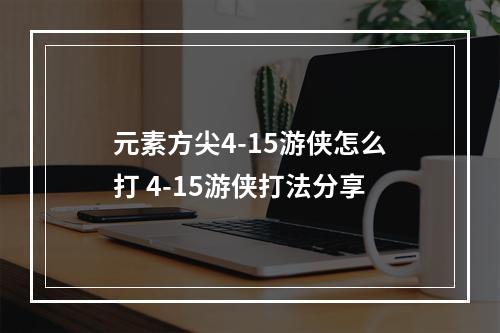 元素方尖4-15游侠怎么打 4-15游侠打法分享